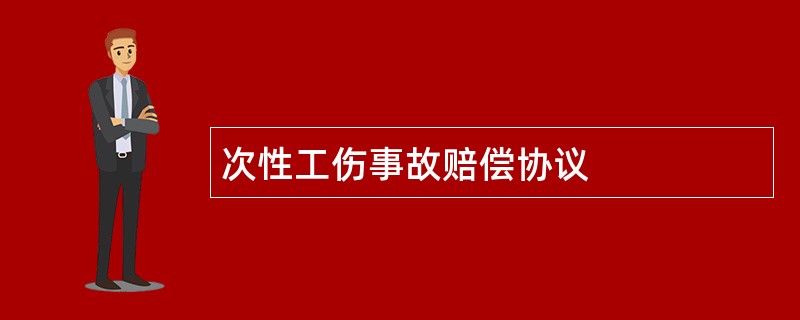 次性工伤事故赔偿协议